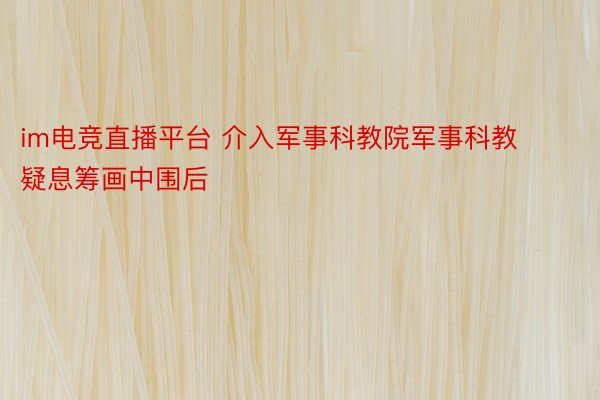 im电竞直播平台 介入军事科教院军事科教疑息筹画中围后